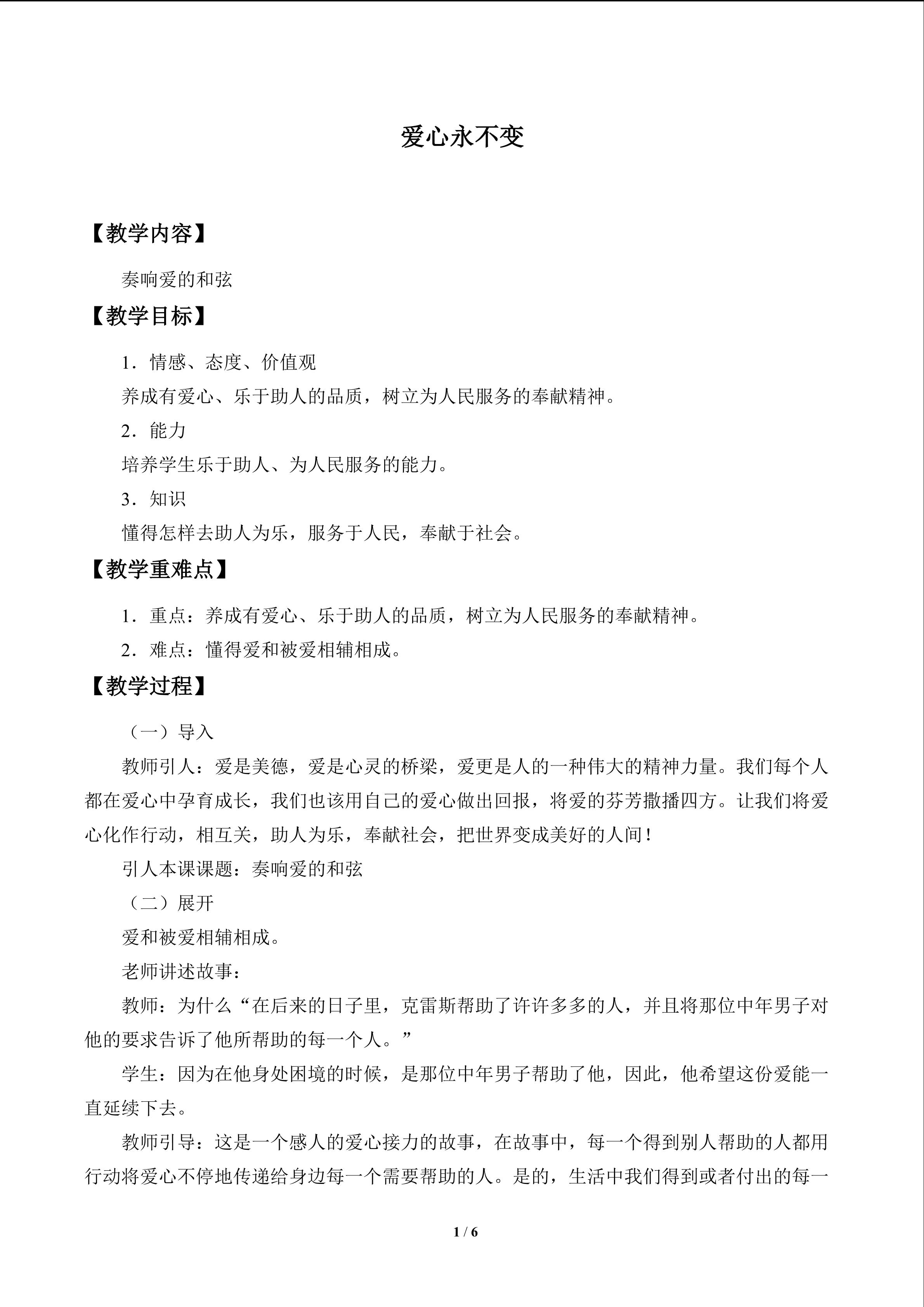 爱心永不变

【教学内容】

奏响爱的和弦

【教学目标】

1．情感、态度、价值观

养成有爱心、乐于助人的品质，树立为人民服务的奉献精神。

2．能力

培养学生乐于助人、为人民服务的能力。

3．知识

懂得怎样去助人为乐，服务于人民，奉献于社会。

【教学重难点】

1．重点：养成有爱心、乐于助人的品质，树立为人民服务的奉献精神。

2．难点：懂得爱和被爱相辅相成。

【教学过程】

（一）导入

教师引人：爱是美德，爱是心灵的桥梁，爱更是人的一种伟大的精神力量。我们每个人都在爱心中孕育成长，我们也该用自己的爱心做出回报，将爱的芬芳撒播四方。让我们将爱心化作行动，相互关，助人为乐，奉献社会，把世界变成美好的人间！

引人本课课题：奏响爱的和弦

（二）展开

爱和被爱相辅相成。

老师讲述故事：

教师：为什么“在后来的日子里，克雷斯帮助了许许多多的人，并且将那位中年男子对他的要求告诉了他所帮助的每一个人。”

学生：因为在他身处困境的时候，是那位中年男子帮助了他，因此，他希望这份爱能一直延续下去。

教师引导：这是一个感人的爱心接力的故事，在故事中，每一个得到别人帮助的人都用行动将爱心不停地传递给身边每一个需要帮助的人。是的，生活中我们得到或者付出的每一

1 / 6